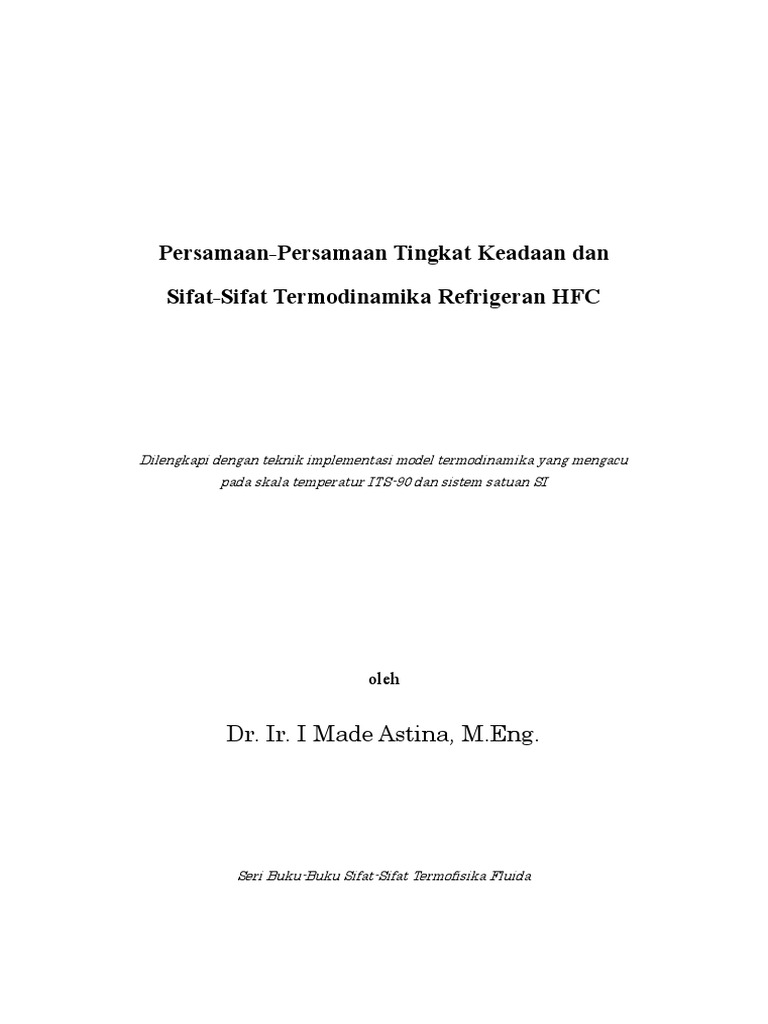 Persamaan-Persamaan Tingkat Keadaan dan

Sifat-Sifat Termodinamika Refrigeran HFC

Dilengkapi dengan teknik implementasi model termodinamika yang mengacu pada skala temperatur ITS-90 dan sistem satuan SI

oleh

Dr. Ir. I Made Astina, M.Eng.

Seri Buku-Buku Sifat-Sifat Termofisika Fluida